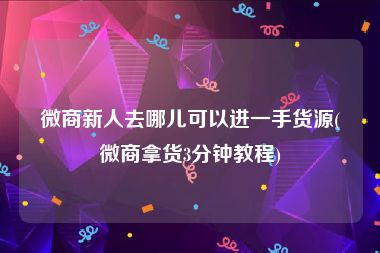 微商新人去哪儿可以进一手货源(微商拿货3分钟教程)